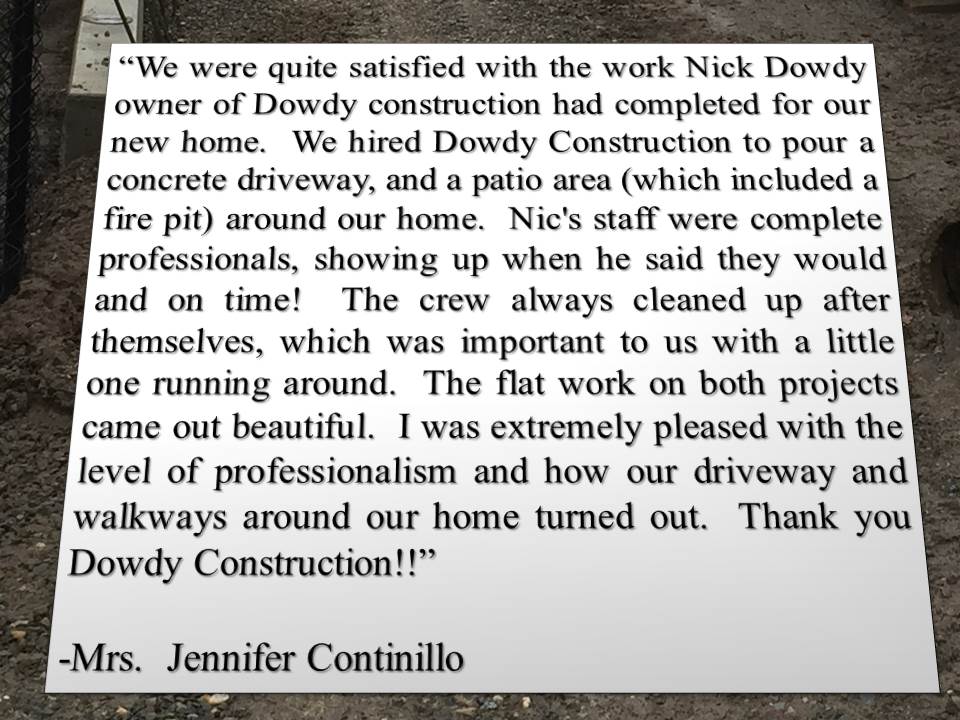 “We were quite satisfied with the work Nick Dowdy owner of Dowdy construction had completed for our new home. We hired Dowdy Construction to pour a concrete driveway, and a patio area (which included a fire pit) around our home. Nic's staff were complete professionals, showing up when he said they would and on time! The crew always cleaned up after themselves, which was important to us with a little one running around. The flat work on both projects came out beautiful. I was extremely pleased with the level of professionalism and how our driveway and walkways around our home turned out. Thank you Dowdy Construction!!”

-Mrs. Jennifer Continillo